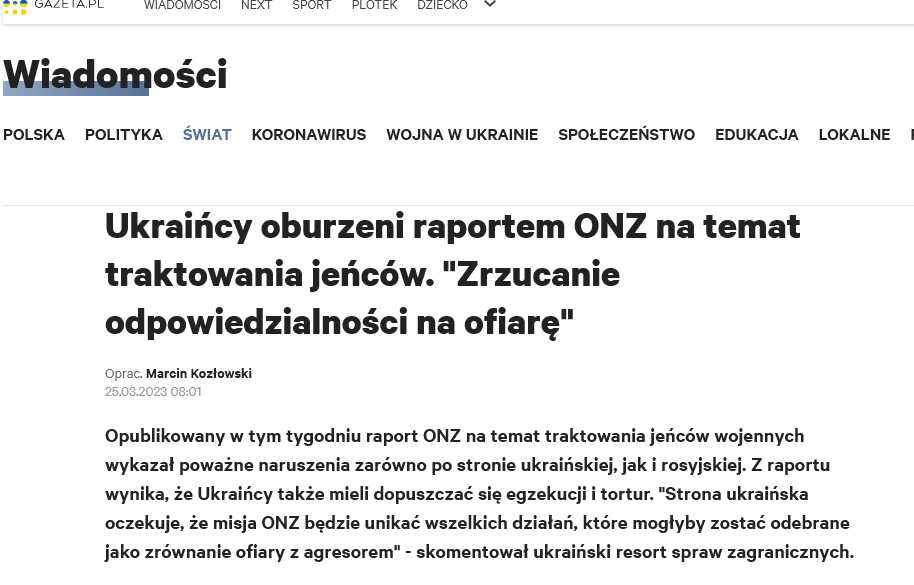 GAZETA.PL WIADOMOŚCI NEXT SPORT PLOTEK DZIECKO

Wiadomości

POLSKA POLITYKA ŚWIAT KORONAWIRUS WOJNA W UKRAINIE SPOŁECZEŃSTWO EDUKACJA LOKALNE

Ukraińcy oburzeni raportem ONZ na temat traktowania jeńców. "Zrzucanie odpowiedzialności na ofiarę"

Oprac. Marcin Kozłowski
25.03.2023 08:01

Opublikowany w tym tygodniu raport ONZ na temat traktowania jeńców wojennych wykazał poważne naruszenia zarówno po stronie ukraińskiej, jak i rosyjskiej. Z raportu wynika, że Ukraińcy także mieli dopuszczać się egzekucji i tortur. "Strona ukraińska oczekuje, że misja ONZ będzie unikać wszelkich działań, które mogłyby zostać odebrane jako zrównanie ofiary z agresorem" - skomentował ukraiński resort spraw zagranicznych.